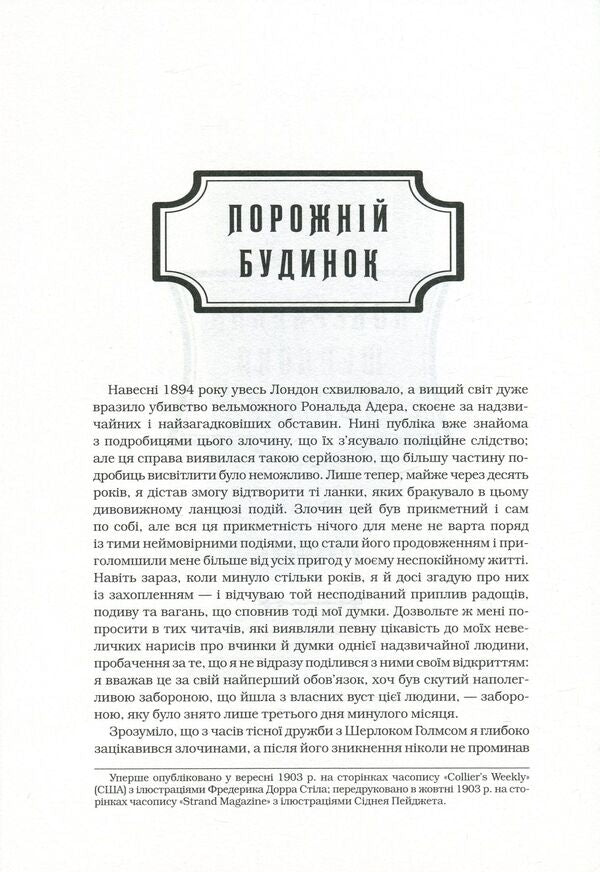 ПОРОЖНІЙ БУДИНОК

Навесні 1894 року увесь Лондон схвилювало, а вищий світ дуже вразило убивство вельможного Рональда Адера, скоєне за надзвичайних і найзагадковіших обставин. Нині публіка вже знайома з подробицями цього злочину, що їх з'ясувало поліційне слідство; але ця справа виявилася такою серйозною, що більшу частину подробиць висвітлити було неможливо. Лише тепер, майже через десять років, я дістав змогу відтворити ті ланки, яких бракувало в цьому дивовижному ланцюзі подій. Злочин цей був прикметний і сам по собі, але вся ця прикметність нічого для мене не варта поряд із тими неймовірними подіями, що стали його продовженням і приголомшили мене більше від усіх пригод у моєму неспокійному житті. Навіть зараз, коли минуло стільки років, я й досі згадую про них із захопленням — і відчуваю той несподіваний приплив радощів, подиву та вагань, що сповнив тоді мої думки. Дозвольте ж мені попросити в тих читачів, які виявляли певну цікавість до моїх невеличких нарисів про вчинки й думки однієї надзвичайної людини, пробачення за те, що я не відразу поділився з ними своїм відкриттям: я вважав це за свій найперший обов'язок, хоч був скутий наполегливою забороною, що йшла з власних вуст цієї людини, — забороною, яку було знято лише третього дня минулого місяця.

Зрозуміло, що з часів тісної дружби з Шерлоком Голмсом я глибоко зацікавився злочинами, а після його зникнення ніколи не проминав

Уперше опубліковано у вересні 1903 р. на сторінках часопису «Collier's Weekly» (США) з ілюстраціями Фредерика Дорра Стіла; передруковано в жовтні 1903 р. на сторінках часопису «Strand Magazine» з ілюстраціями Сіднея Пейджета.